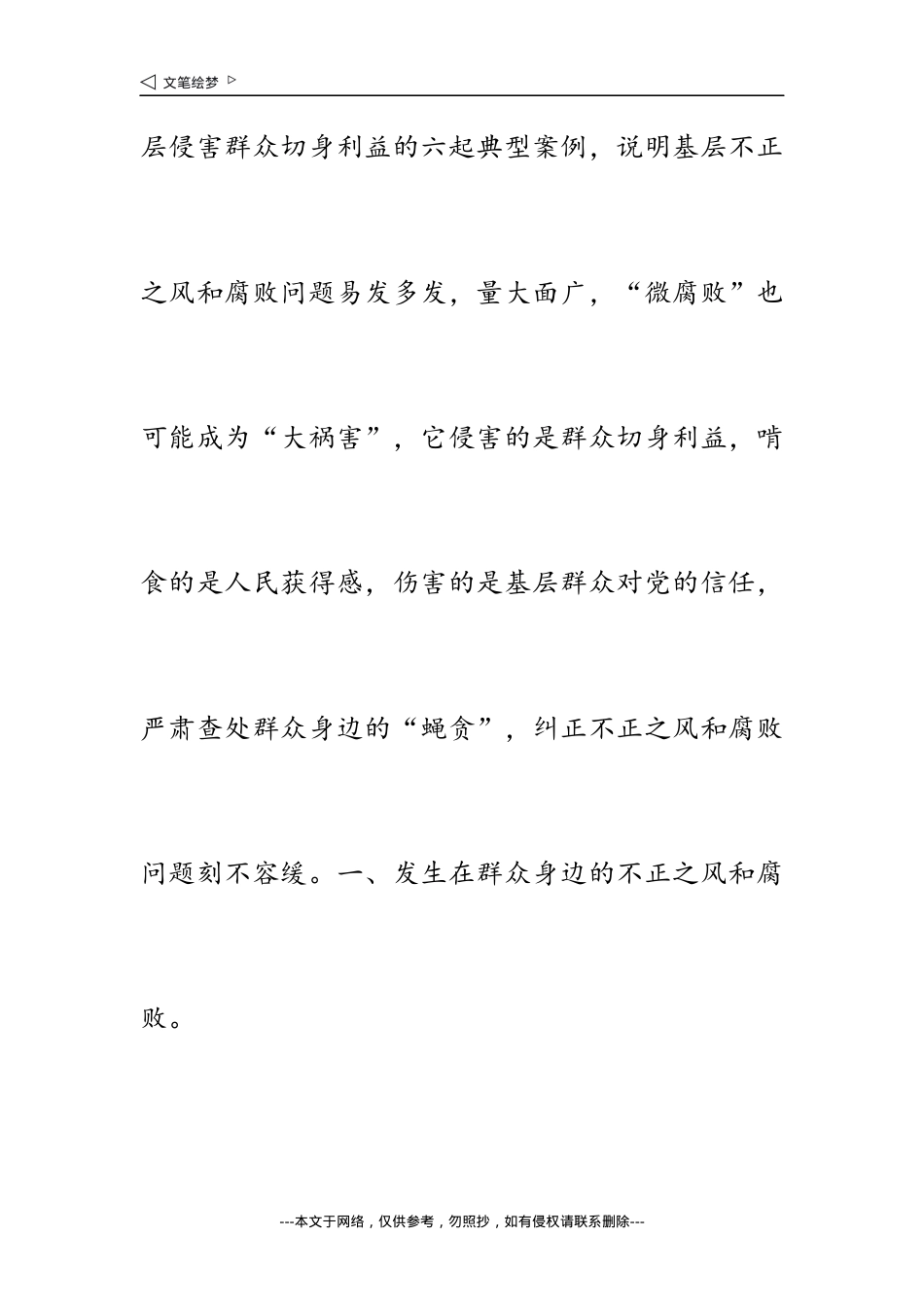 ◁ 文笔绘梦 ▷

层侵害群众切身利益的六起典型案例，说明基层不正之风和腐败问题易发多发，量大面广，“微腐败”也可能成为“大祸害”，它侵害的是群众切身利益，啃食的是人民获得感，伤害的是基层群众对党的信任，严肃查处群众身边的“蝇贪”，纠正不正之风和腐败问题刻不容缓。一、发生在群众身边的不正之风和腐败。

---本文于网络，仅供参考，勿照抄，如有侵权请联系删除---